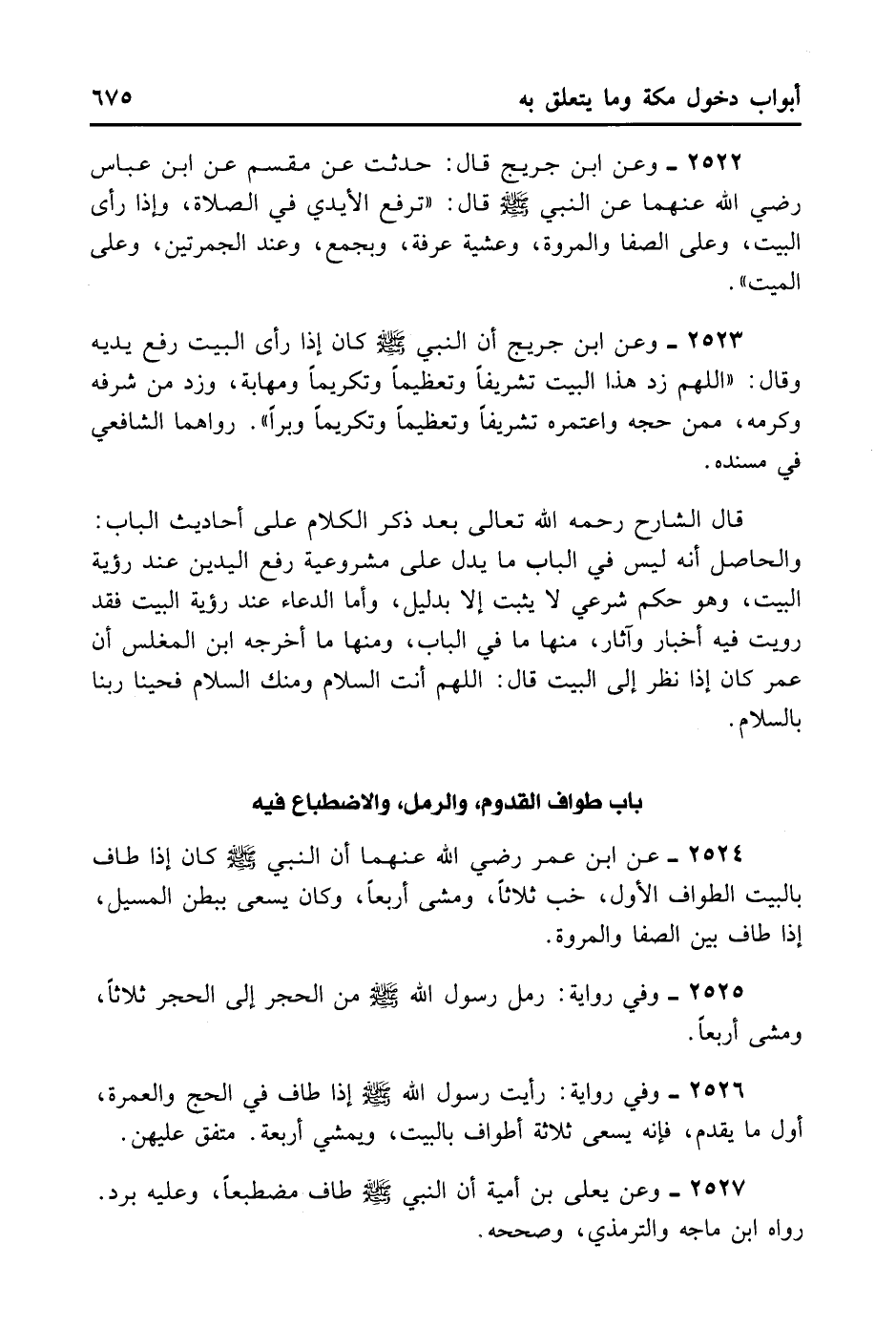 أبواب دخول مكة وما يتعلق به ٦٧٥

٢٥٢٢ ـ وعن ابن جريج قال: حدثت عن مقسم عن ابن عباس رضي الله عنهما عن النبي ﷺ قال: «ترفع الأيدي في الصلاة، وإذا رأى البيت، وعلى الصفا والمروة، وعشية عرفة، وبجمع، وعند الجمرتين، وعلى الميت».

٢٥٢٣ ـ وعن ابن جريج أن النبي ﷺ كان إذا رأى البيت رفع يديه وقال: «اللهم زد هذا البيت تشريفاً وتعظيماً وتكريماً ومهابة، وزد من شرفه وكرمه، ممن حجه واعتمره تشريفاً وتعظيماً وتكريماً وبراً». رواهما الشافعي في مسنده.

قال الشارح رحمه الله تعالى بعد ذكر الكلام على أحاديث الباب: والحاصل أنه ليس في الباب ما يدل على مشروعية رفع اليدين عند رؤية البيت، وهو حكم شرعي لا يثبت إلا بدليل، وأما الدعاء عند رؤية البيت فقد رويت فيه أخبار وآثار، منها ما في الباب، ومنها ما أخرجه ابن المغلس أن عمر كان إذا نظر إلى البيت قال: اللهم أنت السلام ومنك السلام فحينا ربنا بالسلام.

باب طواف القدوم، والرمل، والاضطباع فيه

٢٥٢٤ ـ عن ابن عمر رضي الله عنهما أن النبي ﷺ كان إذا طاف بالبيت الطواف الأول، خب ثلاثاً، ومشى أربعاً، وكان يسعى ببطن المسيل، إذا طاف بين الصفا والمروة.

٢٥٢٥ ـ وفي رواية: رمل رسول الله ﷺ من الحجر إلى الحجر ثلاثاً، ومشى أربعاً.

٢٥٢٦ ـ وفي رواية: رأيت رسول الله ﷺ إذا طاف في الحج والعمرة، أول ما يقدم، فإنه يسعى ثلاثة أطواف بالبيت، ويمشي أربعة. متفق عليهن.

٢٥٢٧ ـ وعن يعلى بن أمية أن النبي ﷺ طاف مضطبعاً، وعليه برد. رواه ابن ماجه والترمذي، وصححه.